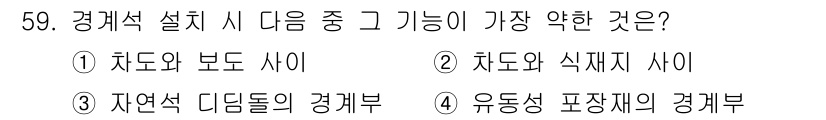 59. 경계석 설치 시 다음 중 그 기능이 가장 약한 것은?

① 차도와 보도 사이
② 차도와 식재지 사이
③ 자연석 디딤돌의 경계부
④ 유동성 포장재의 경계부